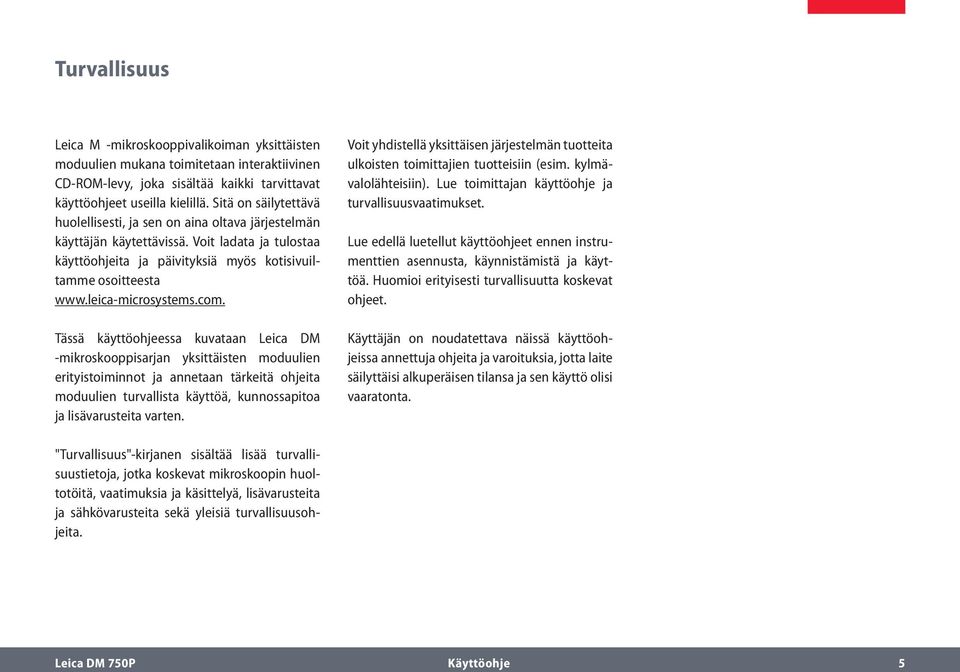 Turvallisuus

Leica M -mikroskooppivalikoiman yksittäisten moduulien mukana toimitetaan interaktiivinen CD-ROM-levy, joka sisältää kaikki tarvittavat käyttöohjeet useilla kielillä. Sitä on säilytettävä huolellisesti, ja sen on aina oltava järjestelmän käyttäjän käytettävissä. Voit ladata ja tulostaa käyttöohjeita ja päivityksiä myös kotisivuiltamme osoitteesta www.leica-microsystems.com.

Tässä käyttöohjeessa kuvataan Leica DM -mikroskooppisarjan yksittäisten moduulien erityistoiminnot ja annetaan tärkeitä ohjeita moduulien turvallista käyttöä, kunnossapitoa ja lisävarusteita varten.

"Turvallisuus"-kirjanen sisältää lisää turvallisuustietoja, jotka koskevat mikroskoopin huoltotöitä, vaatimuksia ja käsittelyä, lisävarusteita ja sähkövarusteita sekä yleisiä turvallisuusohjeita.

Voit yhdistellä yksittäisen järjestelmän tuotteita ulkoisten toimittajien tuotteisiin (esim. kylmävalolähteisiin). Lue toimittajan käyttöohje ja turvallisuusvaatimukset.

Lue edellä luetellut käyttöohjeet ennen instrumenttien asennusta, käynnistämistä ja käyttöä. Huomioi erityisesti turvallisuutta koskevat ohjeet.

Käyttäjän on noudatettava näissä käyttöohjeissa annettuja ohjeita ja varoituksia, jotta laite säilyttäisi alkuperäisen tilansa ja sen käyttö olisi vaaratonta.

Leica DM 750P Käyttöohje 5